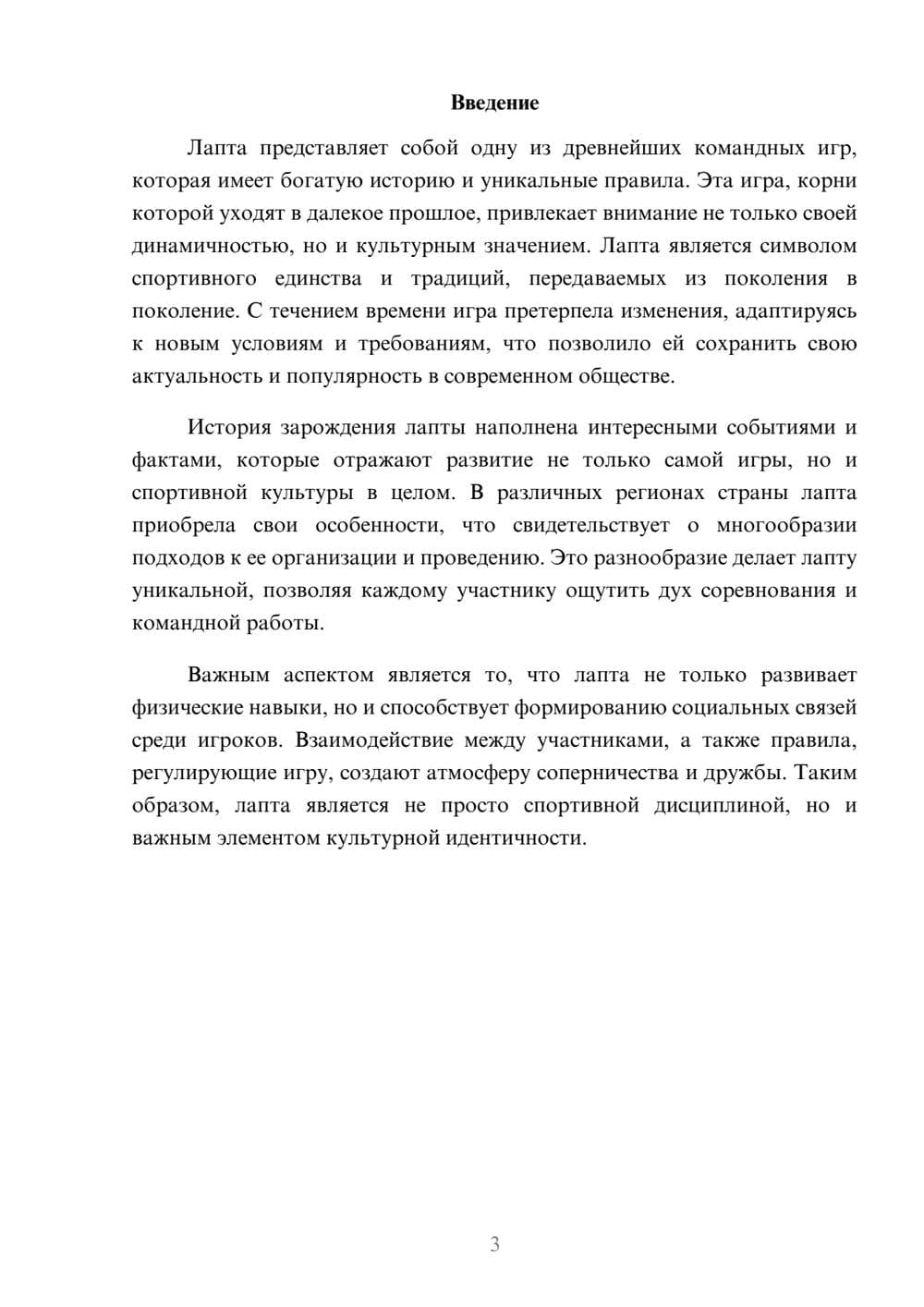 Введение

Лапта представляет собой одну из древнейших командных игр, которая имеет богатую историю и уникальные правила. Эта игра, корни которой уходят в далекое прошлое, привлекает внимание не только своей динамичностью, но и культурным значением. Лапта является символом спортивного единства и традиций, передаваемых из поколения в поколение. С течением времени игра претерпела изменения, адаптируясь к новым условиям и требованиям, что позволило ей сохранить свою актуальность и популярность в современном обществе.

История зарождения лапты наполнена интересными событиями и фактами, которые отражают развитие не только самой игры, но и спортивной культуры в целом. В различных регионах страны лапта приобрела свои особенности, что свидетельствует о многообразии подходов к ее организации и проведению. Это разнообразие делает лапту уникальной, позволяя каждому участнику ощутить дух соревнования и командной работы.

Важным аспектом является то, что лапта не только развивает физические навыки, но и способствует формированию социальных связей среди игроков. Взаимодействие между участниками, а также правила, регулирующие игру, создают атмосферу соперничества и дружбы. Таким образом, лапта является не просто спортивной дисциплиной, но и важным элементом культурной идентичности.

3